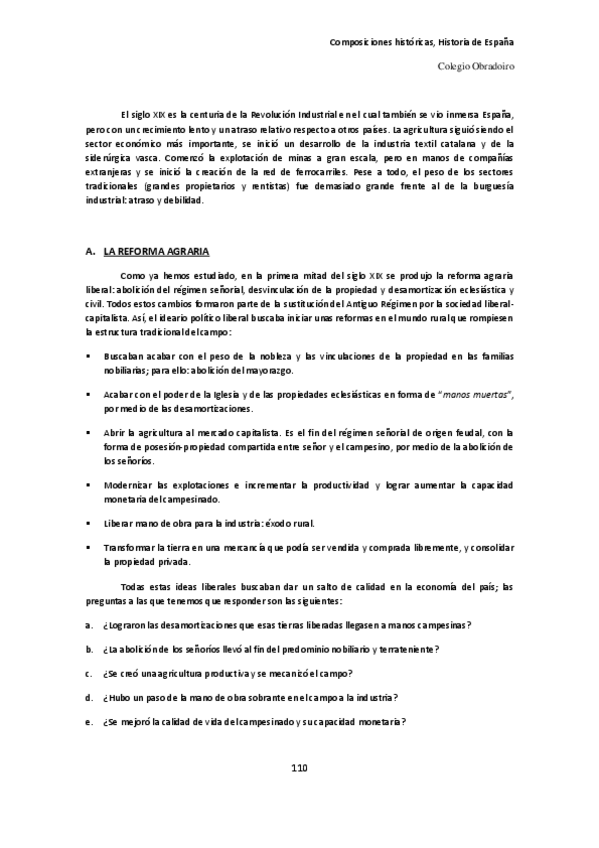 Composiciones históricas, Historia de España

Colegio Obradoiro

El siglo XIX es la centuria de la Revolución Industrial en el cual también se vio inmersa España, pero con un crecimiento lento y un atraso relativo respecto a otros países. La agricultura siguió siendo el sector económico más importante, se inició un desarrollo de la industria textil catalana y de la siderúrgica vasca. Comenzó la explotación de minas a gran escala, pero en manos de compañías extranjeras y se inició la creación de la red de ferrocarriles. Pese a todo, el peso de los sectores tradicionales (grandes propietarios y rentistas) fue demasiado grande frente al de la burguesía industrial: atraso y debilidad.

A. LA REFORMA AGRARIA

Como ya hemos estudiado, en la primera mitad del siglo XIX se produjo la reforma agraria liberal: abolición del régimen señorial, desvinculación de la propiedad y desamortización eclesiástica y civil. Todos estos cambios formaron parte de la sustitución del Antiguo Régimen por la sociedad liberal-capitalista. Así, el ideario político liberal buscaba iniciar unas reformas en el mundo rural que rompiesen la estructura tradicional del campo:

▪ Buscaban acabar con el peso de la nobleza y las vinculaciones de la propiedad en las familias nobiliarias; para ello: abolición del mayorazgo.

▪ Acabar con el poder de la Iglesia y de las propiedades eclesiásticas en forma de "manos muertas", por medio de las desamortizaciones.

▪ Abrir la agricultura al mercado capitalista. Es el fin del régimen señorial de origen feudal, con la forma de posesión-propiedad compartida entre señor y el campesino, por medio de la abolición de los señoríos.

▪ Modernizar las explotaciones e incrementar la productividad y lograr aumentar la capacidad monetaria del campesinado.

▪ Liberar mano de obra para la industria: éxodo rural.

▪ Transformar la tierra en una mercancía que podía ser vendida y comprada libremente, y consolidar la propiedad privada.

Todas estas ideas liberales buscaban dar un salto de calidad en la economía del país; las preguntas a las que tenemos que responder son las siguientes:

a. ¿Lograron las desamortizaciones que esas tierras liberadas llegasen a manos campesinas?

b. ¿La abolición de los señoríos llevó al fin del predominio nobiliario y terrateniente?

c. ¿Se creó una agricultura productiva y se mecanizó el campo?

d. ¿Hubo un paso de la mano de obra sobrante en el campo a la industria?

e. ¿Se mejoró la calidad de vida del campesinado y su capacidad monetaria?

110